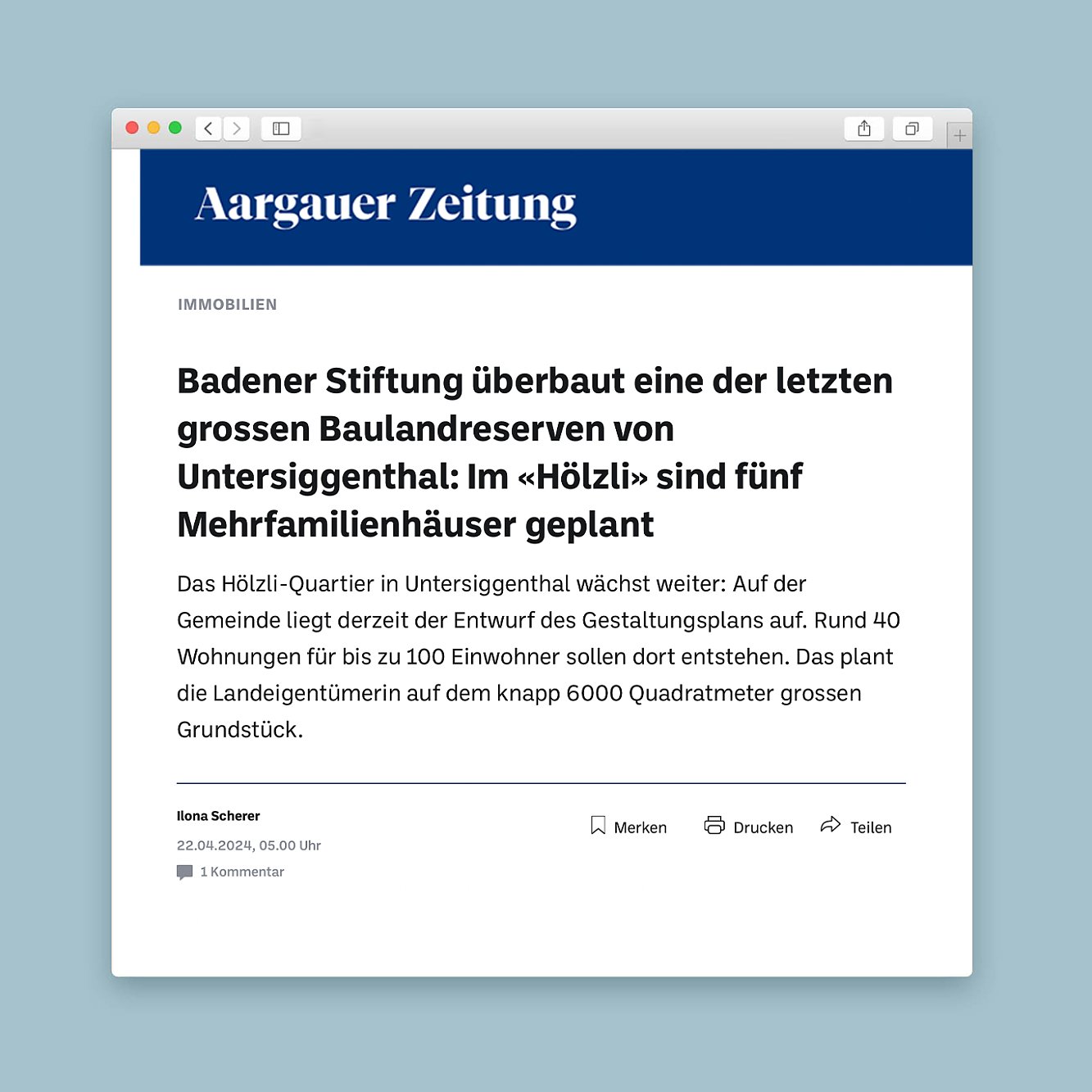 Aargauer Zeitung

IMMOBILIEN

Badener Stiftung überbaut eine der letzten grossen Baulandreserven von Untersiggenthal: Im «Hölzli» sind fünf Mehrfamilienhäuser geplant

Das Hölzli-Quartier in Untersiggenthal wächst weiter: Auf der Gemeinde liegt derzeit der Entwurf des Gestaltungsplans auf. Rund 40 Wohnungen für bis zu 100 Einwohner sollen dort entstehen. Das plant die Landeigentümerin auf dem knapp 6000 Quadratmeter grossen Grundstück.

Ilona Scherer
22.04.2024, 05.00 Uhr
1 Kommentar

Merken
Drucken
Teilen